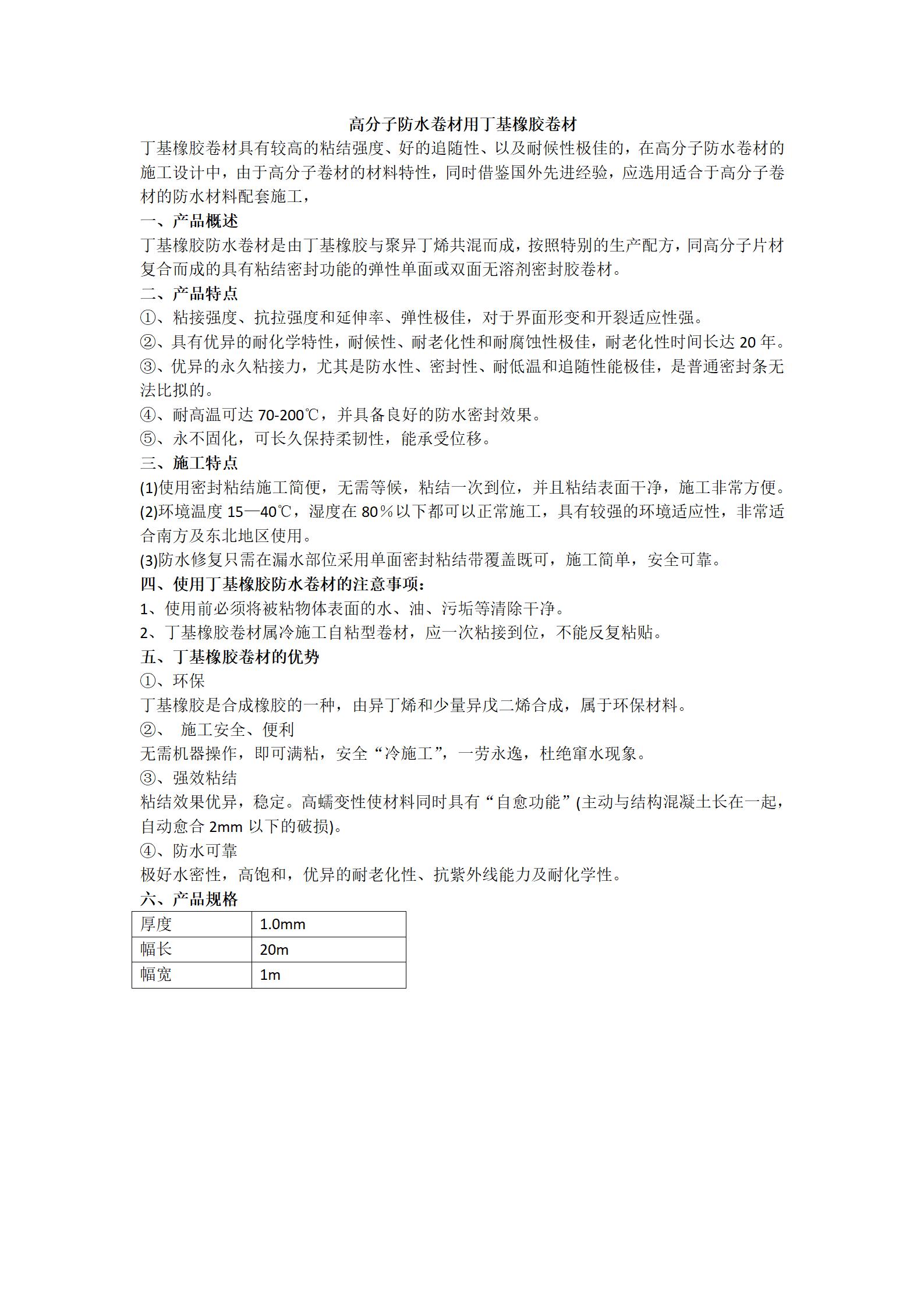 高分子防水卷材用丁基橡胶卷材

丁基橡胶卷材具有较高的粘结强度、好的追随性、以及耐候性极佳的，在高分子防水卷材的施工设计中，由于高分子卷材的材料特性，同时借鉴国外先进经验，应选用适合于高分子卷材的防水材料配套施工，

一、产品概述

丁基橡胶防水卷材是由丁基橡胶与聚异丁烯共混而成，按照特别的生产配方，同高分子片材复合而成的具有粘结密封功能的弹性单面或双面无溶剂密封胶卷材。

二、产品特点

①、粘接强度、抗拉强度和延伸率、弹性极佳，对于界面形变和开裂适应性强。

②、具有优异的耐化学特性，耐候性、耐老化性和耐腐蚀性极佳，耐老化性时间长达 20 年。

③、优异的永久粘接力，尤其是防水性、密封性、耐低温和追随性能极佳，是普通密封条无法比拟的。

④、耐高温可达 70-200℃，并具备良好的防水密封效果。

⑤、永不固化，可长久保持柔韧性，能承受位移。

三、施工特点

(1)使用密封粘结施工简便，无需等候，粘结一次到位，并且粘结表面干净，施工非常方便。

(2)环境温度 15—40℃，湿度在 80％以下都可以正常施工，具有较强的环境适应性，非常适合南方及东北地区使用。

(3)防水修复只需在漏水部位采用单面密封粘结带覆盖既可，施工简单，安全可靠。

四、使用丁基橡胶防水卷材的注意事项：

1、使用前必须将被粘物体表面的水、油、污垢等清除干净。

2、丁基橡胶卷材属冷施工自粘型卷材，应一次粘接到位，不能反复粘贴。

五、丁基橡胶卷材的优势

①、环保

丁基橡胶是合成橡胶的一种，由异丁烯和少量异戊二烯合成，属于环保材料。

②、 施工安全、便利

无需机器操作，即可满粘，安全“冷施工”，一劳永逸，杜绝窜水现象。

③、强效粘结

粘结效果优异，稳定。高蠕变性使材料同时具有“自愈功能”(主动与结构混凝土长在一起，自动愈合 2mm 以下的破损)。

④、防水可靠

极好水密性，高饱和，优异的耐老化性、抗紫外线能力及耐化学性。

六、产品规格

| 厚度 | 1.0mm |
|---|---|
| 幅长 | 20m |
| 幅宽 | 1m |